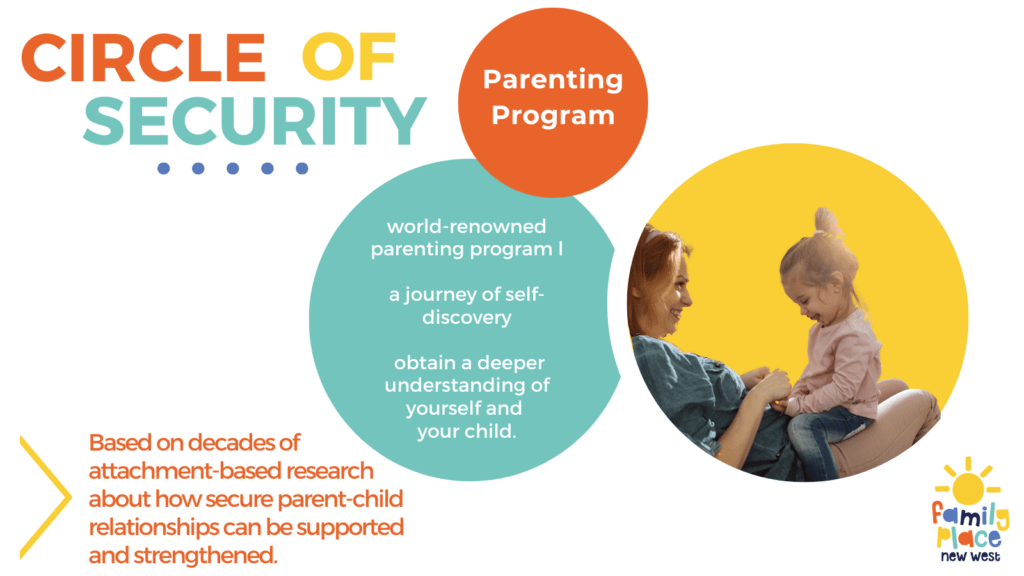 CIRCLE OF SECURITY

Parenting Program

world-renowned parenting program l

a journey of self-discovery

obtain a deeper understanding of yourself and your child.

Based on decades of attachment-based research about how secure parent-child relationships can be supported and strengthened.

family place new west